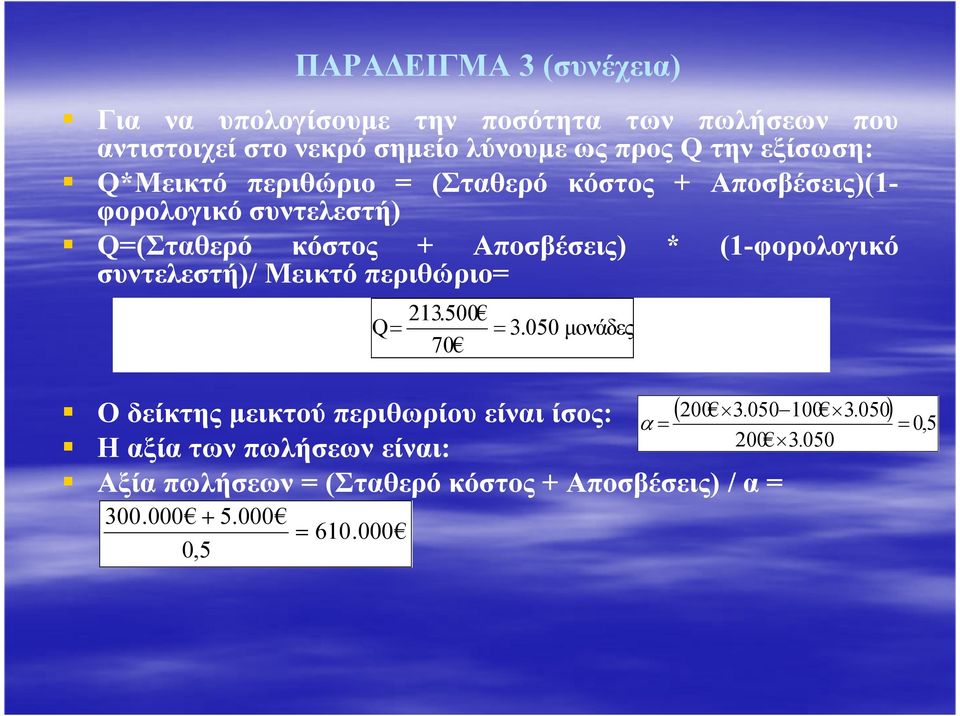 ΠΑΡΑΔΕΙΓΜΑ 3 (συνέχεια)

Για να υπολογίσουμε την ποσότητα των πωλήσεων που αντιστοιχεί στο νεκρό σημείο λύνουμε ως προς Q την εξίσωση:

Q*Μεικτό περιθώριο = (Σταθερό κόστος + Αποσβέσεις)(1-φορολογικό συντελεστή)

Q=(Σταθερό κόστος + Αποσβέσεις) * (1-φορολογικό συντελεστή)/ Μεικτό περιθώριο=

$Q = \frac{213.500€}{70€} = 3.050$ μονάδες

Ο δείκτης μεικτού περιθωρίου είναι ίσος: $\alpha = \frac{(200€ \times 3.050 - 100€ \times 3.050)}{200€ \times 3.050} = 0,5$

Η αξία των πωλήσεων είναι:

Αξία πωλήσεων = (Σταθερό κόστος + Αποσβέσεις) / α =

$\frac{300.000€ + 5.000€}{0,5} = 610.000€$